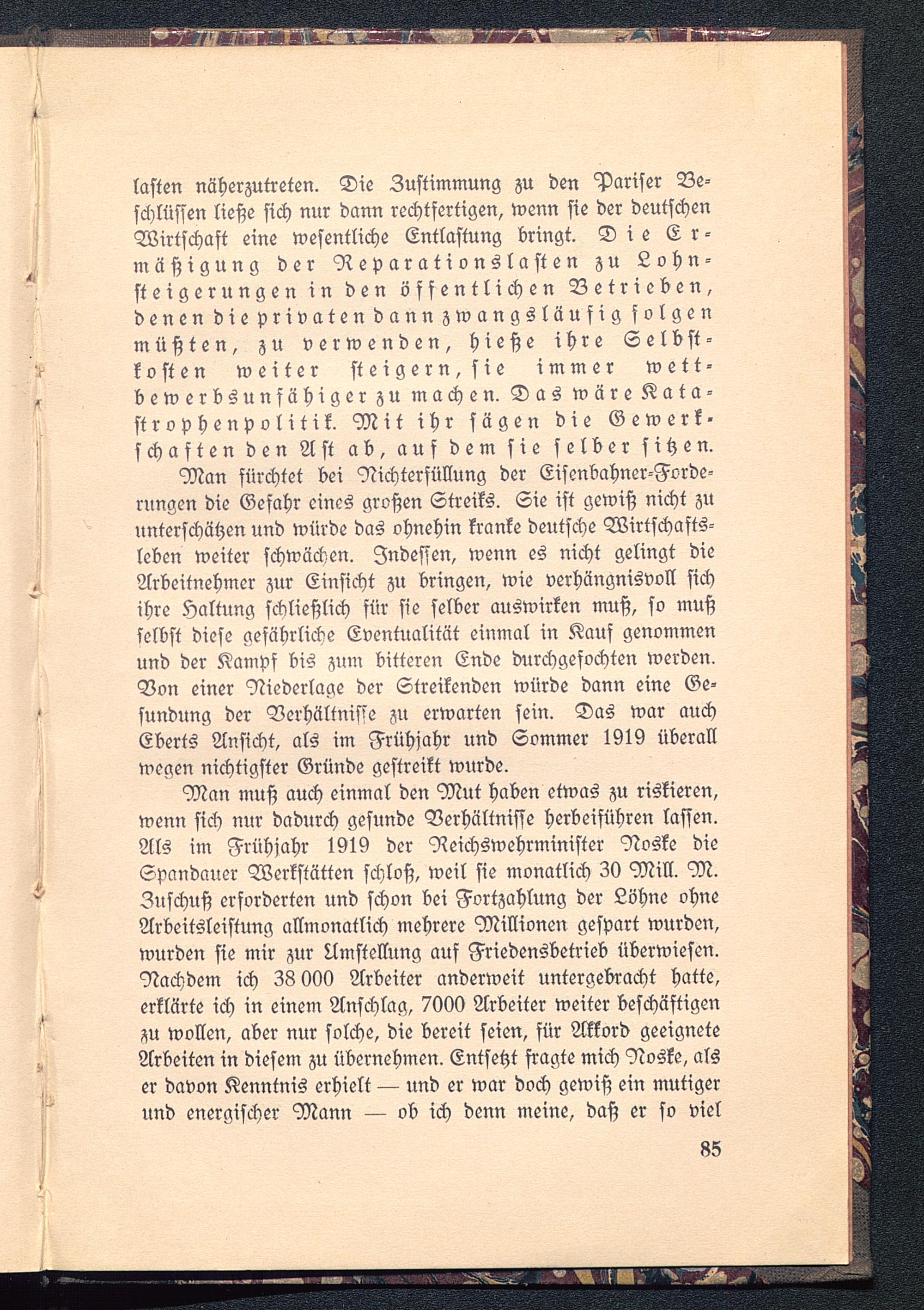 lasten näherzutreten. Die Zustimmung zu den Pariser Beschlüssen ließe sich nur dann rechtfertigen, wenn sie der deutschen Wirtschaft eine wesentliche Entlastung bringt. Die Ermäßigung der Reparationslasten zu Lohnsteigerungen in den öffentlichen Betrieben, denen die privaten dann zwangsläufig folgen müßten, zu verwenden, hieße ihre Selbstkosten weiter steigern, sie immer wettbewerbsunfähiger zu machen. Das wäre Katastrophenpolitik. Mit ihr sägen die Gewerkschaften den Ast ab, auf dem sie selber sitzen.

Man fürchtet bei Nichterfüllung der Eisenbahner-Forderungen die Gefahr eines großen Streiks. Sie ist gewiß nicht zu unterschätzen und würde das ohnehin kranke deutsche Wirtschaftsleben weiter schwächen. Indessen, wenn es nicht gelingt die Arbeitnehmer zur Einsicht zu bringen, wie verhängnisvoll sich ihre Haltung schließlich für sie selber auswirken muß, so muß selbst diese gefährliche Eventualität einmal in Kauf genommen und der Kampf bis zum bitteren Ende durchgefochten werden. Von einer Niederlage der Streikenden würde dann eine Gesundung der Verhältnisse zu erwarten sein. Das war auch Eberts Ansicht, als im Frühjahr und Sommer 1919 überall wegen nichtigster Gründe gestreikt wurde.

Man muß auch einmal den Mut haben etwas zu riskieren, wenn sich nur dadurch gesunde Verhältnisse herbeiführen lassen. Als im Frühjahr 1919 der Reichswehrminister Noske die Spandauer Werkstätten schloß, weil sie monatlich 30 Mill. M. Zuschuß erforderten und schon bei Fortzahlung der Löhne ohne Arbeitsleistung allmonatlich mehrere Millionen gespart wurden, wurden sie mir zur Umstellung auf Friedensbetrieb überwiesen. Nachdem ich 38 000 Arbeiter anderweit untergebracht hatte, erklärte ich in einem Anschlag, 7000 Arbeiter weiter beschäftigen zu wollen, aber nur solche, die bereit seien, für Akkord geeignete Arbeiten in diesem zu übernehmen. Entsetzt fragte mich Noske, als er davon Kenntnis erhielt — und er war doch gewiß ein mutiger und energischer Mann — ob ich denn meine, daß er so viel

85